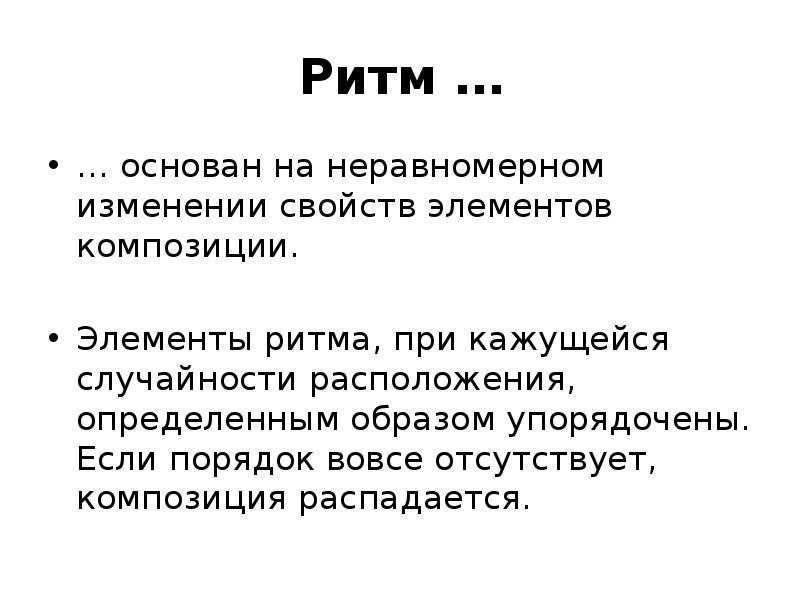 Ритм …

• … основан на неравномерном изменении свойств элементов композиции.

• Элементы ритма, при кажущейся случайности расположения, определенным образом упорядочены. Если порядок вовсе отсутствует, композиция распадается.